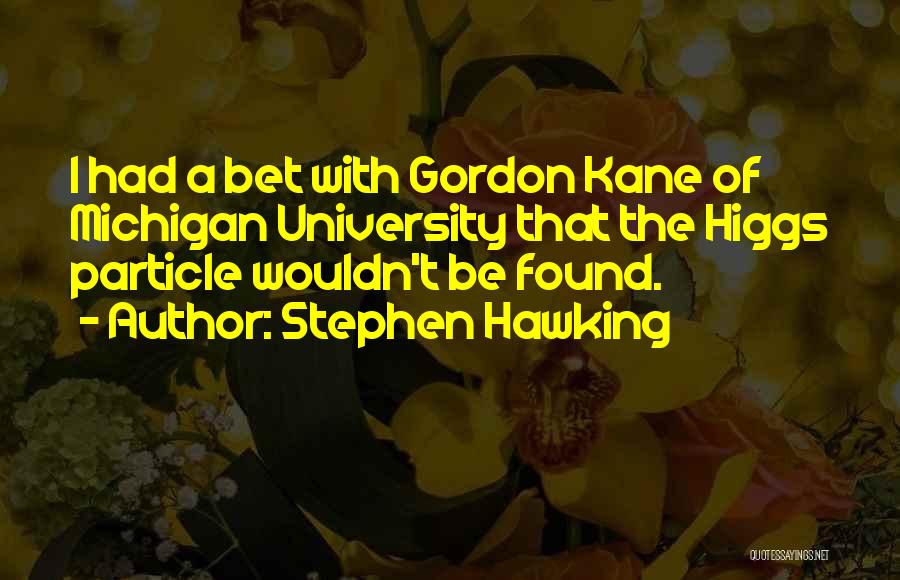 I had a bet with Gordon Kane of Michigan University that the Higgs particle wouldn't be found.
- Author: Stephen Hawking

QUOTESSAYINGS.NET